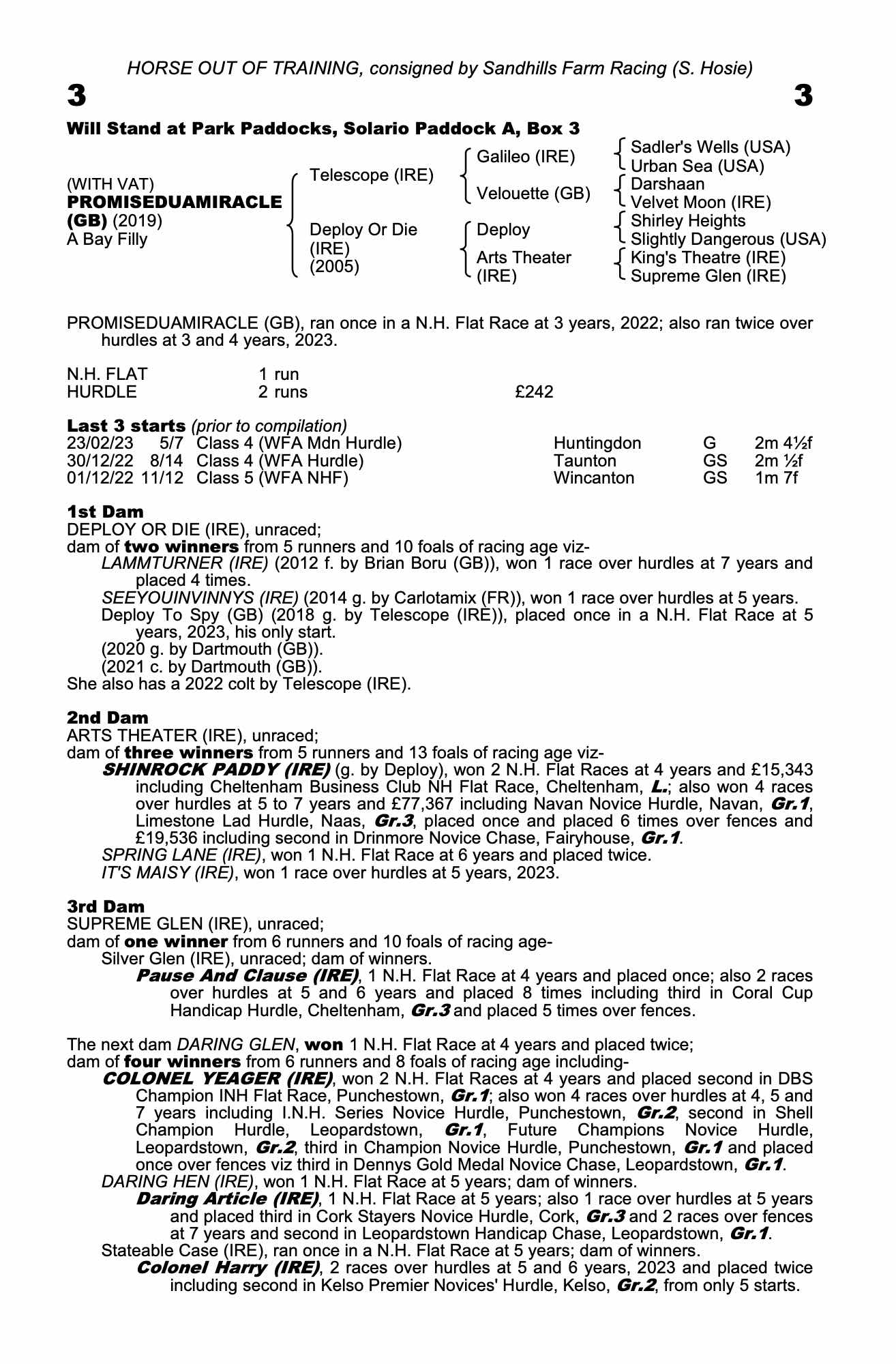 HORSE OUT OF TRAINING, consigned by Sandhills Farm Racing (S. Hosie)

3 3

Will Stand at Park Paddocks, Solario Paddock A, Box 3

(WITH VAT)
PROMISEDUAMIRACLE (GB) (2019)
A Bay Filly

Telescope (IRE)
Deploy Or Die (IRE) (2005)

Galileo (IRE)
Velouette (GB)
Deploy
Arts Theater (IRE)

Sadler's Wells (USA)
Urban Sea (USA)
Darshaan
Velvet Moon (IRE)
Shirley Heights
Slightly Dangerous (USA)
King's Theatre (IRE)
Supreme Glen (IRE)

PROMISEDUAMIRACLE (GB), ran once in a N.H. Flat Race at 3 years, 2022; also ran twice over hurdles at 3 and 4 years, 2023.

| N.H. FLAT | 1 run | |
|---|---|---|
| HURDLE | 2 runs | £242 |

Last 3 starts (prior to compilation)

| 23/02/23 | 5/7 | Class 4 (WFA Mdn Hurdle) | Huntingdon | G | 2m 4½f |
|---|---|---|---|---|---|
| 30/12/22 | 8/14 | Class 4 (WFA Hurdle) | Taunton | GS | 2m ½f |
| 01/12/22 | 11/12 | Class 5 (WFA NHF) | Wincanton | GS | 1m 7f |

1st Dam
DEPLOY OR DIE (IRE), unraced;
dam of two winners from 5 runners and 10 foals of racing age viz-
LAMMTURNER (IRE) (2012 f. by Brian Boru (GB)), won 1 race over hurdles at 7 years and placed 4 times.
SEEYOUINVINNYS (IRE) (2014 g. by Carlotamix (FR)), won 1 race over hurdles at 5 years.
Deploy To Spy (GB) (2018 g. by Telescope (IRE)), placed once in a N.H. Flat Race at 5 years, 2023, his only start.
(2020 g. by Dartmouth (GB)).
(2021 c. by Dartmouth (GB)).
She also has a 2022 colt by Telescope (IRE).

2nd Dam
ARTS THEATER (IRE), unraced;
dam of three winners from 5 runners and 13 foals of racing age viz-
SHINROCK PADDY (IRE) (g. by Deploy), won 2 N.H. Flat Races at 4 years and £15,343 including Cheltenham Business Club NH Flat Race, Cheltenham, L.; also won 4 races over hurdles at 5 to 7 years and £77,367 including Navan Novice Hurdle, Navan, Gr.1, Limestone Lad Hurdle, Naas, Gr.3, placed once and placed 6 times over fences and £19,536 including second in Drinmore Novice Chase, Fairyhouse, Gr.1.
SPRING LANE (IRE), won 1 N.H. Flat Race at 6 years and placed twice.
IT'S MAISY (IRE), won 1 race over hurdles at 5 years, 2023.

3rd Dam
SUPREME GLEN (IRE), unraced;
dam of one winner from 6 runners and 10 foals of racing age-
Silver Glen (IRE), unraced; dam of winners.
Pause And Clause (IRE), 1 N.H. Flat Race at 4 years and placed once; also 2 races over hurdles at 5 and 6 years and placed 8 times including third in Coral Cup Handicap Hurdle, Cheltenham, Gr.3 and placed 5 times over fences.

The next dam DARING GLEN, won 1 N.H. Flat Race at 4 years and placed twice;
dam of four winners from 6 runners and 8 foals of racing age including-
COLONEL YEAGER (IRE), won 2 N.H. Flat Races at 4 years and placed second in DBS Champion INH Flat Race, Punchestown, Gr.1; also won 4 races over hurdles at 4, 5 and 7 years including I.N.H. Series Novice Hurdle, Punchestown, Gr.2, second in Shell Champion Hurdle, Leopardstown, Gr.1, Future Champions Novice Hurdle, Leopardstown, Gr.2, third in Champion Novice Hurdle, Punchestown, Gr.1 and placed once over fences viz third in Dennys Gold Medal Novice Chase, Leopardstown, Gr.1.
DARING HEN (IRE), won 1 N.H. Flat Race at 5 years; dam of winners.
Daring Article (IRE), 1 N.H. Flat Race at 5 years; also 1 race over hurdles at 5 years and placed third in Cork Stayers Novice Hurdle, Cork, Gr.3 and 2 races over fences at 7 years and second in Leopardstown Handicap Chase, Leopardstown, Gr.1.
Stateable Case (IRE), ran once in a N.H. Flat Race at 5 years; dam of winners.
Colonel Harry (IRE), 2 races over hurdles at 5 and 6 years, 2023 and placed twice including second in Kelso Premier Novices' Hurdle, Kelso, Gr.2, from only 5 starts.